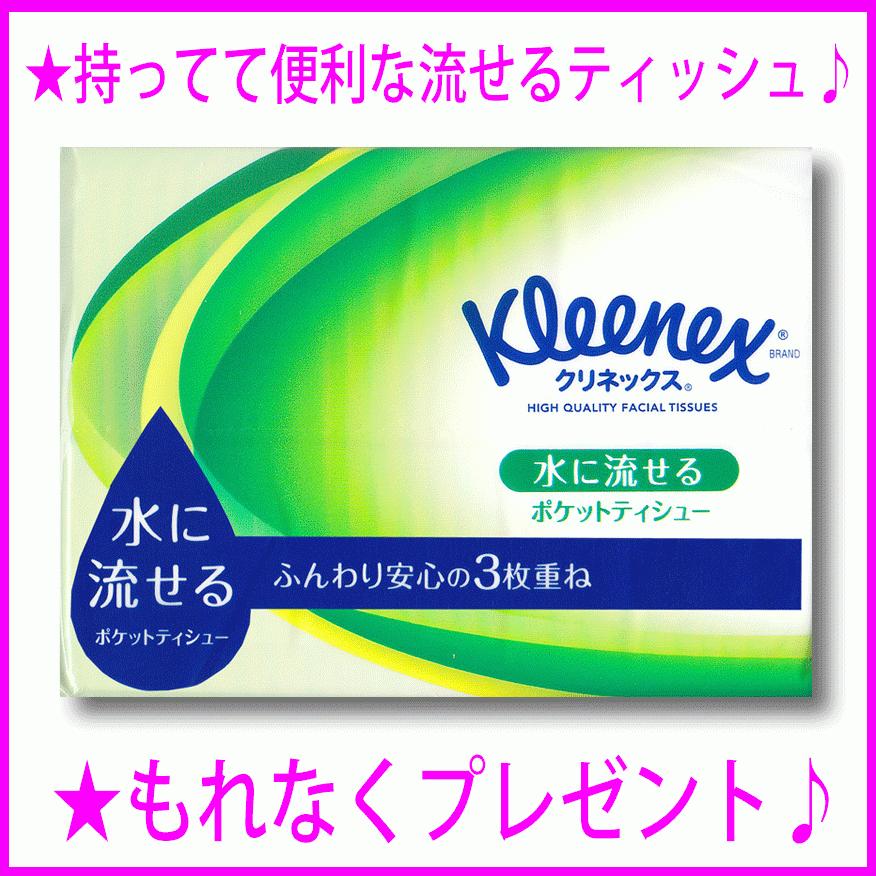 ★持ってて便利な流せるティッシュ♪

Kleenex® BRAND
クリネックス®
HIGH QUALITY FACIAL TISSUES

水に流せる
ポケットティシュー

水に流せる
ポケットティシュー

ふんわり安心の3枚重ね

★もれなくプレゼント♪